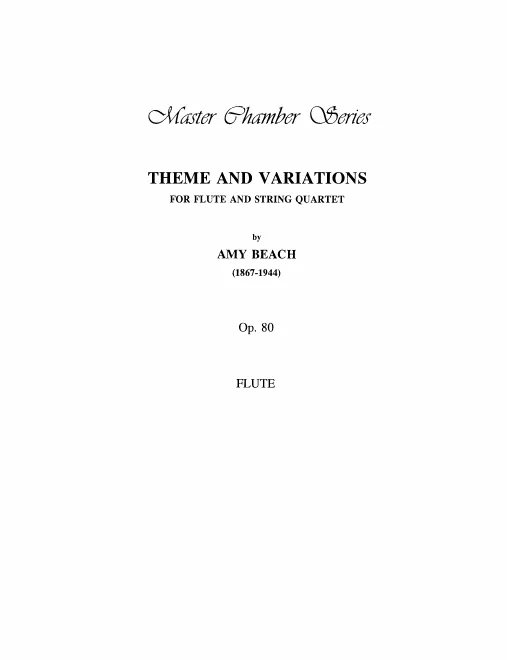 Master Chamber Series

THEME AND VARIATIONS
FOR FLUTE AND STRING QUARTET

by
AMY BEACH
(1867-1944)

Op. 80

FLUTE